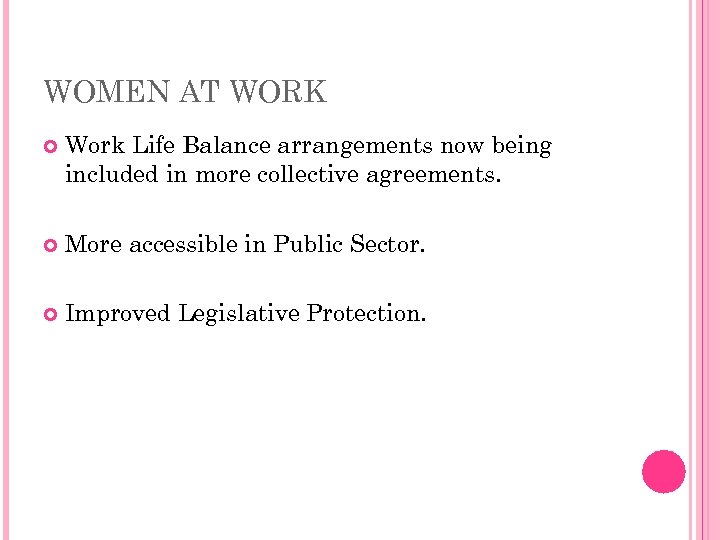 WOMEN AT WORK

Work Life Balance arrangements now being included in more collective agreements.

More accessible in Public Sector.

Improved Legislative Protection.